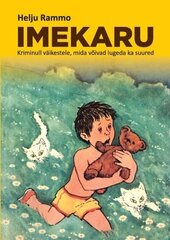 Helju Rammo

IMEKARU

Kriminull väikestele, mida võivad lugeda ka suured